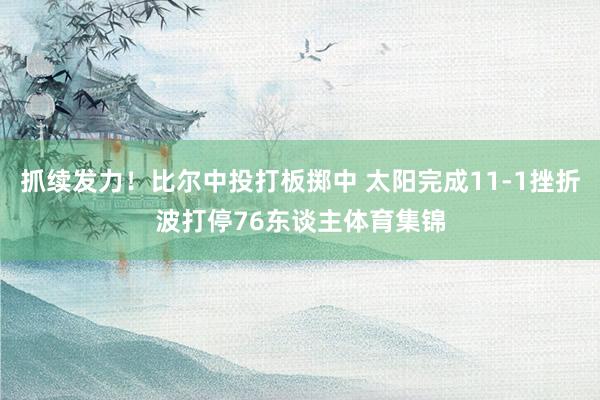 抓续发力！比尔中投打板掷中 太阳完成11-1挫折波打停76东谈主体育集锦